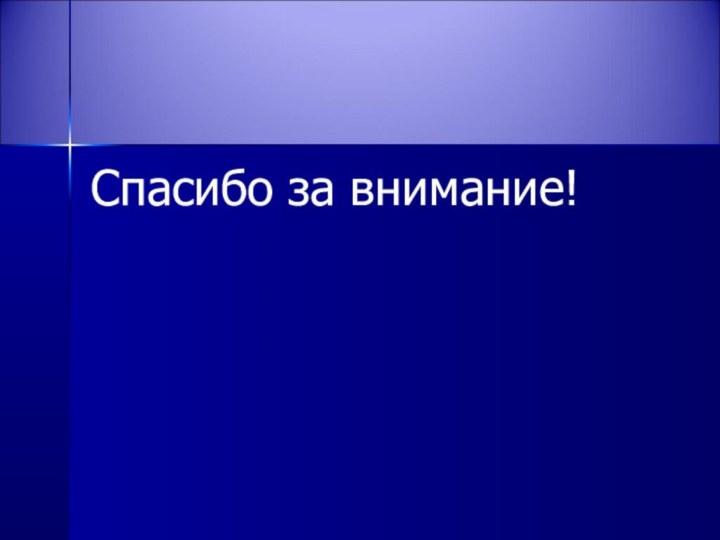 Спасибо за внимание!